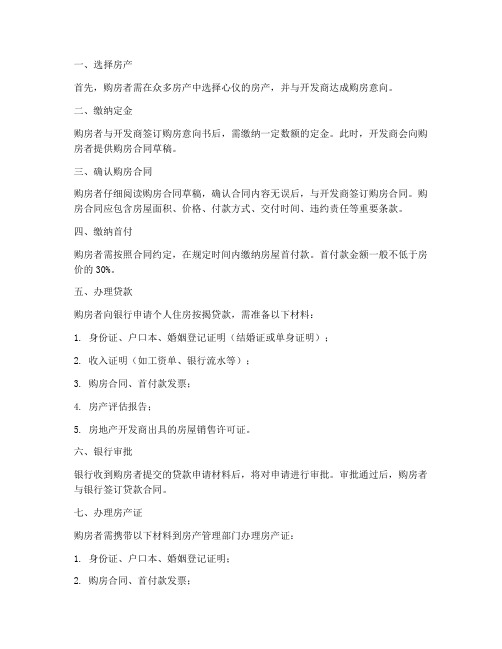 一、选择房产

首先，购房者需在众多房产中选择心仪的房产，并与开发商达成购房意向。

二、缴纳定金

购房者与开发商签订购房意向书后，需缴纳一定数额的定金。此时，开发商会向购房者提供购房合同草稿。

三、确认购房合同

购房者仔细阅读购房合同草稿，确认合同内容无误后，与开发商签订购房合同。购房合同应包含房屋面积、价格、付款方式、交付时间、违约责任等重要条款。

四、缴纳首付

购房者需按照合同约定，在规定时间内缴纳房屋首付款。首付款金额一般不低于房价的 30%。

五、办理贷款

购房者向银行申请个人住房按揭贷款，需准备以下材料：

1. 身份证、户口本、婚姻登记证明（结婚证或单身证明）；

2. 收入证明（如工资单、银行流水等）；

3. 购房合同、首付款发票；

4. 房产评估报告；

5. 房地产开发商出具的房屋销售许可证。

六、银行审批

银行收到购房者提交的贷款申请材料后，将对申请进行审批。审批通过后，购房者与银行签订贷款合同。

七、办理房产证

购房者需携带以下材料到房产管理部门办理房产证：

1. 身份证、户口本、婚姻登记证明；

2. 购房合同、首付款发票；